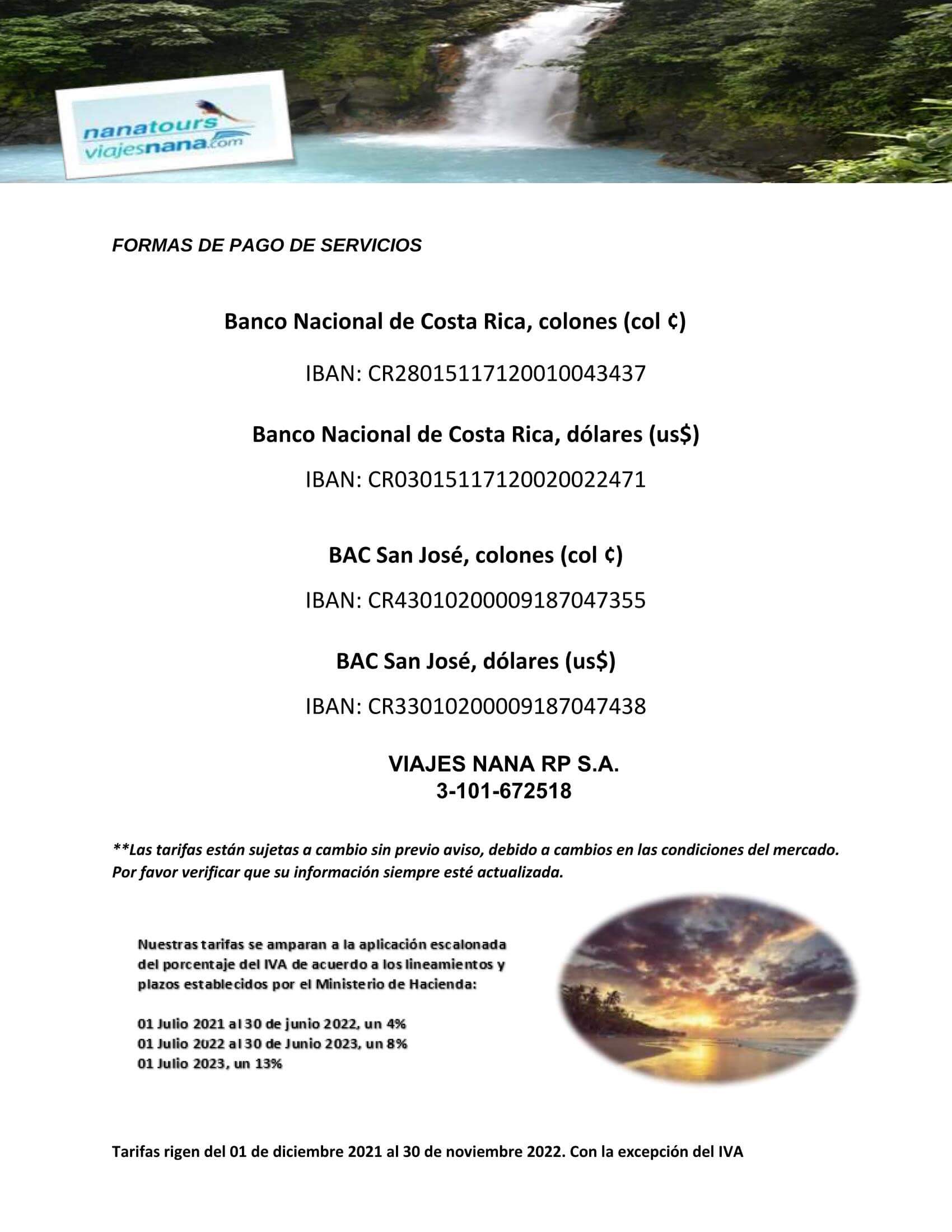 nanatours
viajesnana.com

FORMAS DE PAGO DE SERVICIOS

Banco Nacional de Costa Rica, colones (col ¢)

IBAN: CR28015117120010043437

Banco Nacional de Costa Rica, dólares (us$)

IBAN: CR03015117120020022471

BAC San José, colones (col ¢)

IBAN: CR43010200009187047355

BAC San José, dólares (us$)

IBAN: CR33010200009187047438

VIAJES NANA RP S.A.
3-101-672518

**Las tarifas están sujetas a cambio sin previo aviso, debido a cambios en las condiciones del mercado. Por favor verificar que su información siempre esté actualizada.

Nuestras tarifas se amparan a la aplicación escalonada del porcentaje del IVA de acuerdo a los lineamientos y plazos establecidos por el Ministerio de Hacienda:

01 Julio 2021 al 30 de junio 2022, un 4%
01 Julio 2022 al 30 de Junio 2023, un 8%
01 Julio 2023, un 13%

Tarifas rigen del 01 de diciembre 2021 al 30 de noviembre 2022. Con la excepción del IVA